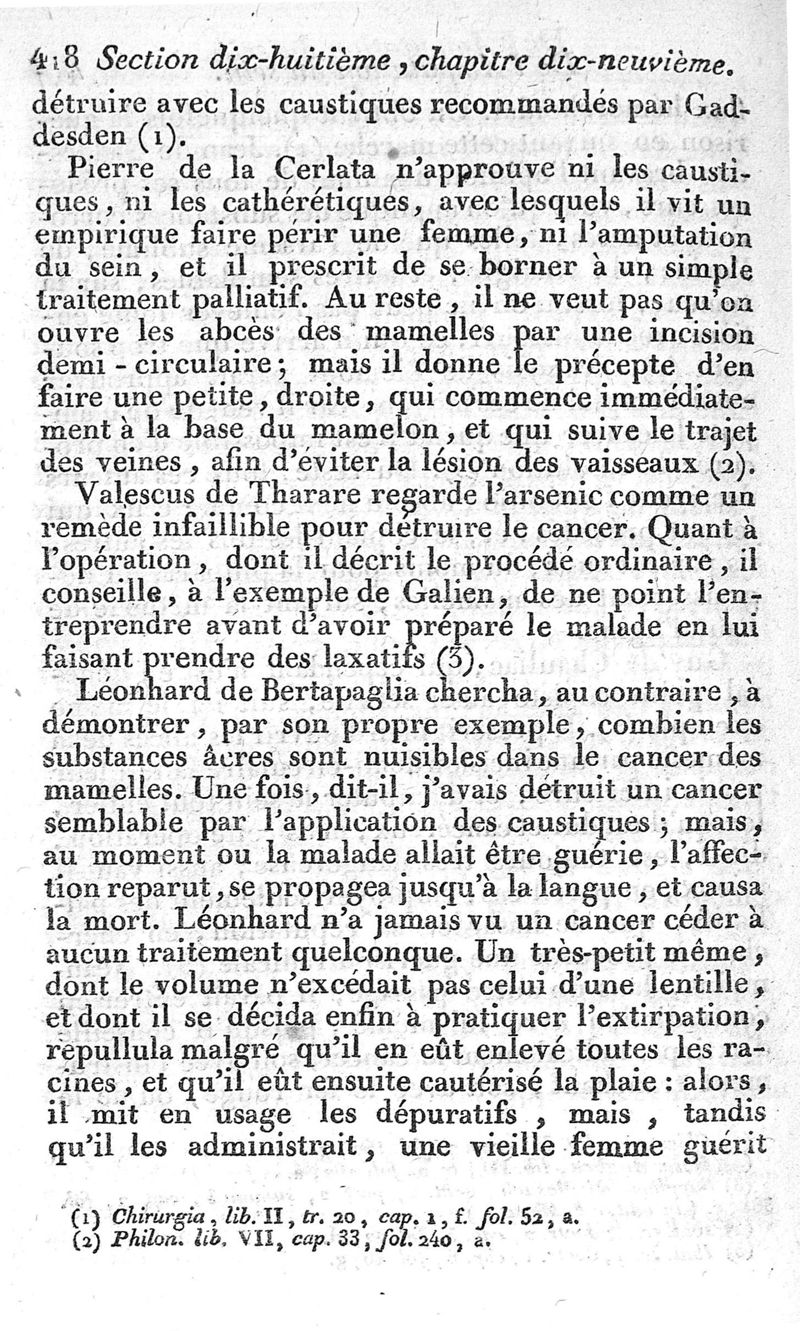 418 Section dix-huitième, chapitre dix-neuvième.

détruire avec les caustiques recommandés par Gaddesden (1).

Pierre de la Cerlata n'approuve ni les caustiques, ni les cathérétiques, avec lesquels il vit un empirique faire périr une femme, ni l'amputation du sein, et il prescrit de se borner à un simple traitement palliatif. Au reste, il ne veut pas qu'on ouvre les abcès des mamelles par une incision demi-circulaire; mais il donne le précepte d'en faire une petite, droite, qui commence immédiatement à la base du mamelon, et qui suive le trajet des veines, afin d'éviter la lésion des vaisseaux (2).

Valescus de Tharare regarde l'arsenic comme un remède infaillible pour détruire le cancer. Quant à l'opération, dont il décrit le procédé ordinaire, il conseille, à l'exemple de Galien, de ne point l'entreprendre avant d'avoir préparé le malade en lui faisant prendre des laxatifs (3).

Léonhard de Bertapaglia chercha, au contraire, à démontrer, par son propre exemple, combien les substances âcres sont nuisibles dans le cancer des mamelles. Une fois, dit-il, j'avais détruit un cancer semblable par l'application des caustiques; mais, au moment ou la malade allait être guérie, l'affection reparut, se propagea jusqu'à la langue, et causa la mort. Léonhard n'a jamais vu un cancer céder à aucun traitement quelconque. Un très-petit même, dont le volume n'excédait pas celui d'une lentille, et dont il se décida enfin à pratiquer l'extirpation, repullula malgré qu'il en eût enlevé toutes les racines, et qu'il eût ensuite cautérisé la plaie: alors, il mit en usage les dépuratifs, mais, tandis qu'il les administrait, une vieille femme guérit

(1) Chirurgia, lib. II, tr. 20, cap. 1, f. fol. 52, a.
(2) Philon. lib. VII, cap. 33, fol. 240, a.